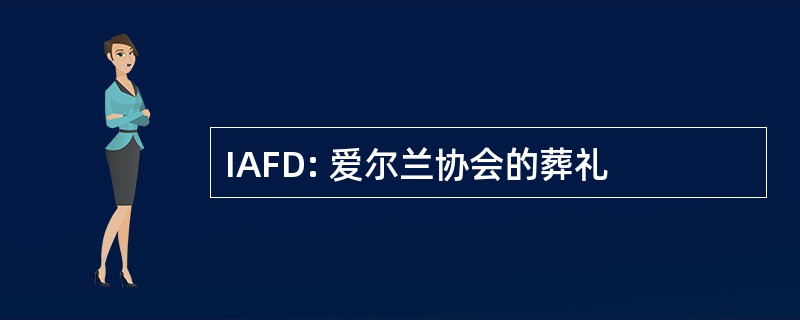 IAFD: 爱尔兰协会的葬礼